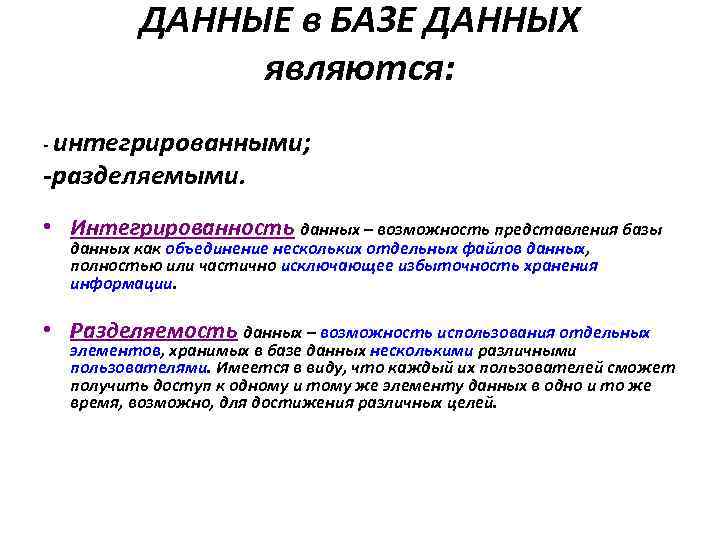 ДАННЫЕ в БАЗЕ ДАННЫХ являются:

- интегрированными;
-разделяемыми.

• Интегрированность данных – возможность представления базы данных как объединение нескольких отдельных файлов данных, полностью или частично исключающее избыточность хранения информации.

• Разделяемость данных – возможность использования отдельных элементов, хранимых в базе данных несколькими различными пользователями. Имеется в виду, что каждый их пользователей сможет получить доступ к одному и тому же элементу данных в одно и то же время, возможно, для достижения различных целей.